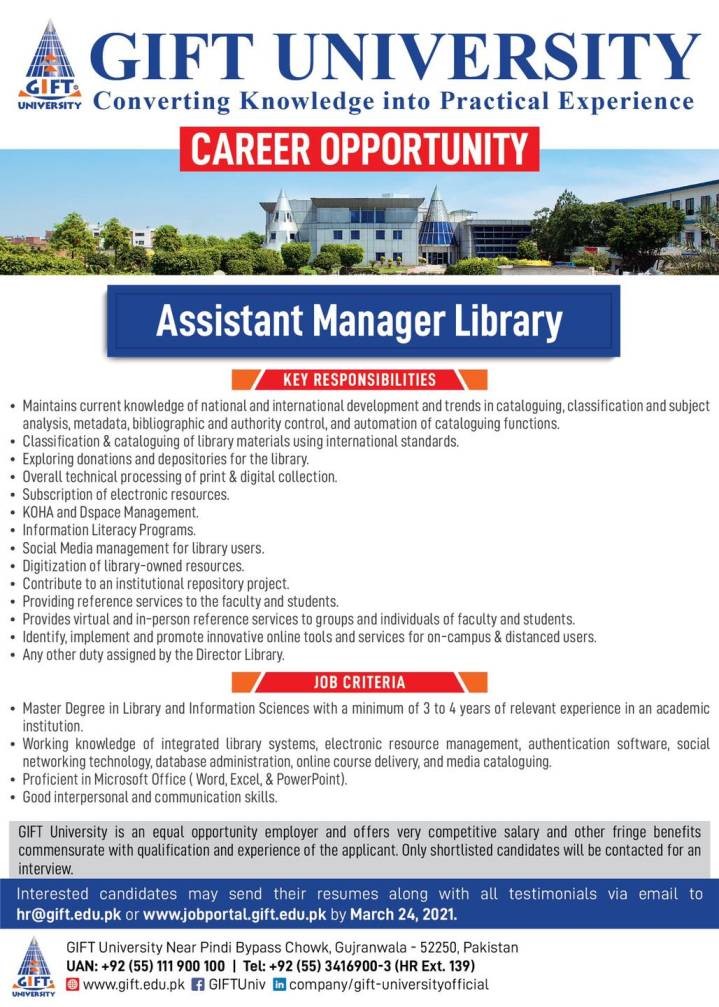 GIFT UNIVERSITY

GIFT UNIVERSITY
Converting Knowledge into Practical Experience

CAREER OPPORTUNITY

Assistant Manager Library

KEY RESPONSIBILITIES

• Maintains current knowledge of national and international development and trends in cataloguing, classification and subject analysis, metadata, bibliographic and authority control, and automation of cataloguing functions.
• Classification & cataloguing of library materials using international standards.
• Exploring donations and depositories for the library.
• Overall technical processing of print & digital collection.
• Subscription of electronic resources.
• KOHA and Dspace Management.
• Information Literacy Programs.
• Social Media management for library users.
• Digitization of library-owned resources.
• Contribute to an institutional repository project.
• Providing reference services to the faculty and students.
• Provides virtual and in-person reference services to groups and individuals of faculty and students.
• Identify, implement and promote innovative online tools and services for on-campus & distanced users.
• Any other duty assigned by the Director Library.

JOB CRITERIA

• Master Degree in Library and Information Sciences with a minimum of 3 to 4 years of relevant experience in an academic institution.
• Working knowledge of integrated library systems, electronic resource management, authentication software, social networking technology, database administration, online course delivery, and media cataloguing.
• Proficient in Microsoft Office ( Word, Excel, & PowerPoint).
• Good interpersonal and communication skills.

GIFT University is an equal opportunity employer and offers very competitive salary and other fringe benefits commensurate with qualification and experience of the applicant. Only shortlisted candidates will be contacted for an interview.

Interested candidates may send their resumes along with all testimonials via email to hr@gift.edu.pk or www.jobportal.gift.edu.pk by March 24, 2021.

GIFT UNIVERSITY

GIFT University Near Pindi Bypass Chowk, Gujranwala - 52250, Pakistan
UAN: +92 (55) 111 900 100 | Tel: +92 (55) 3416900-3 (HR Ext. 139)
www.gift.edu.pk GIFTUniv company/gift-universityofficial